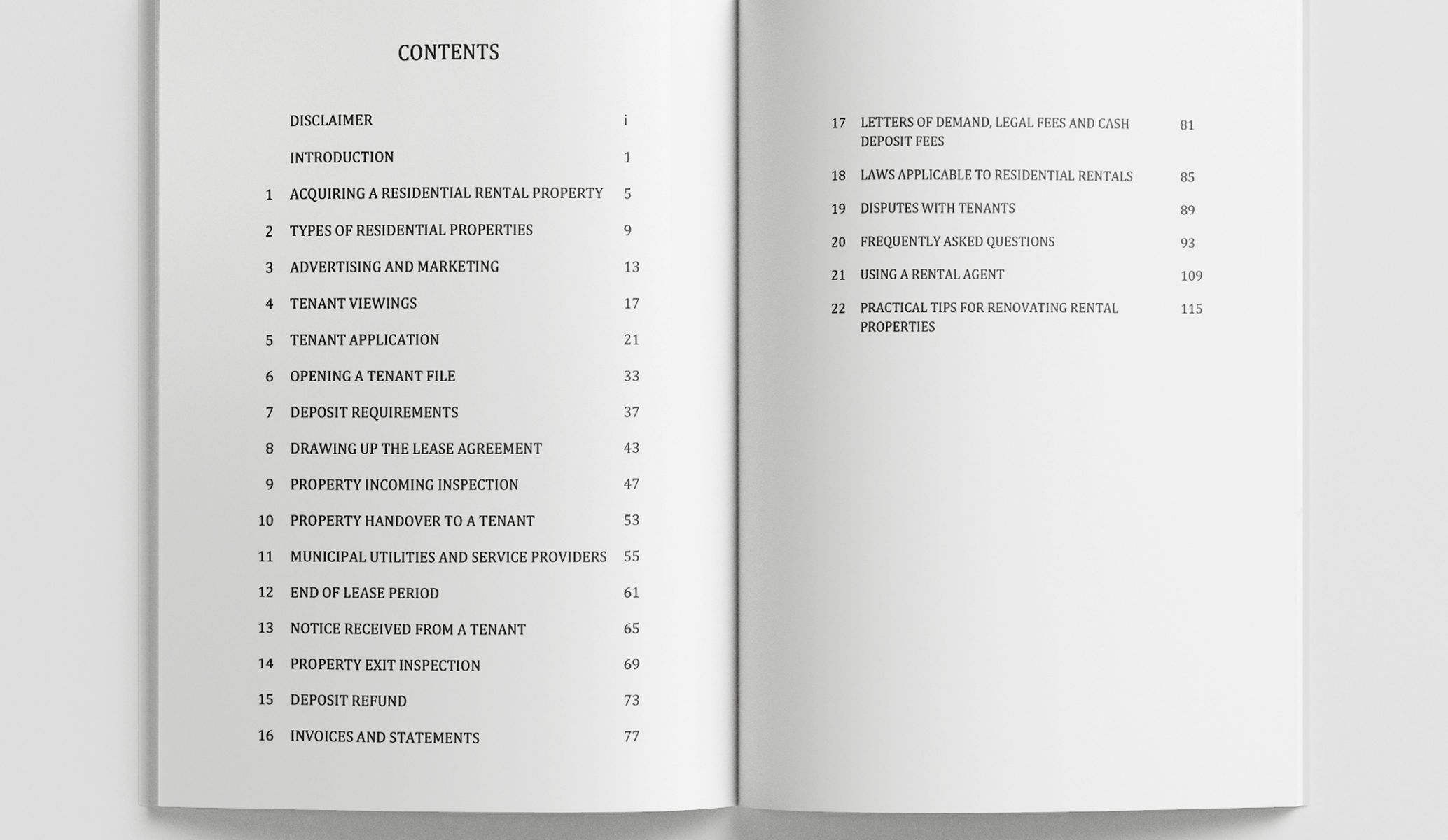 CONTENTS

| | | |
|---|---|---|
| | DISCLAIMER | i |
| | INTRODUCTION | 1 |
| 1 | ACQUIRING A RESIDENTIAL RENTAL PROPERTY | 5 |
| 2 | TYPES OF RESIDENTIAL PROPERTIES | 9 |
| 3 | ADVERTISING AND MARKETING | 13 |
| 4 | TENANT VIEWINGS | 17 |
| 5 | TENANT APPLICATION | 21 |
| 6 | OPENING A TENANT FILE | 33 |
| 7 | DEPOSIT REQUIREMENTS | 37 |
| 8 | DRAWING UP THE LEASE AGREEMENT | 43 |
| 9 | PROPERTY INCOMING INSPECTION | 47 |
| 10 | PROPERTY HANDOVER TO A TENANT | 53 |
| 11 | MUNICIPAL UTILITIES AND SERVICE PROVIDERS | 55 |
| 12 | END OF LEASE PERIOD | 61 |
| 13 | NOTICE RECEIVED FROM A TENANT | 65 |
| 14 | PROPERTY EXIT INSPECTION | 69 |
| 15 | DEPOSIT REFUND | 73 |
| 16 | INVOICES AND STATEMENTS | 77 |
| 17 | LETTERS OF DEMAND, LEGAL FEES AND CASH DEPOSIT FEES | 81 |
| 18 | LAWS APPLICABLE TO RESIDENTIAL RENTALS | 85 |
| 19 | DISPUTES WITH TENANTS | 89 |
| 20 | FREQUENTLY ASKED QUESTIONS | 93 |
| 21 | USING A RENTAL AGENT | 109 |
| 22 | PRACTICAL TIPS FOR RENOVATING RENTAL PROPERTIES | 115 |